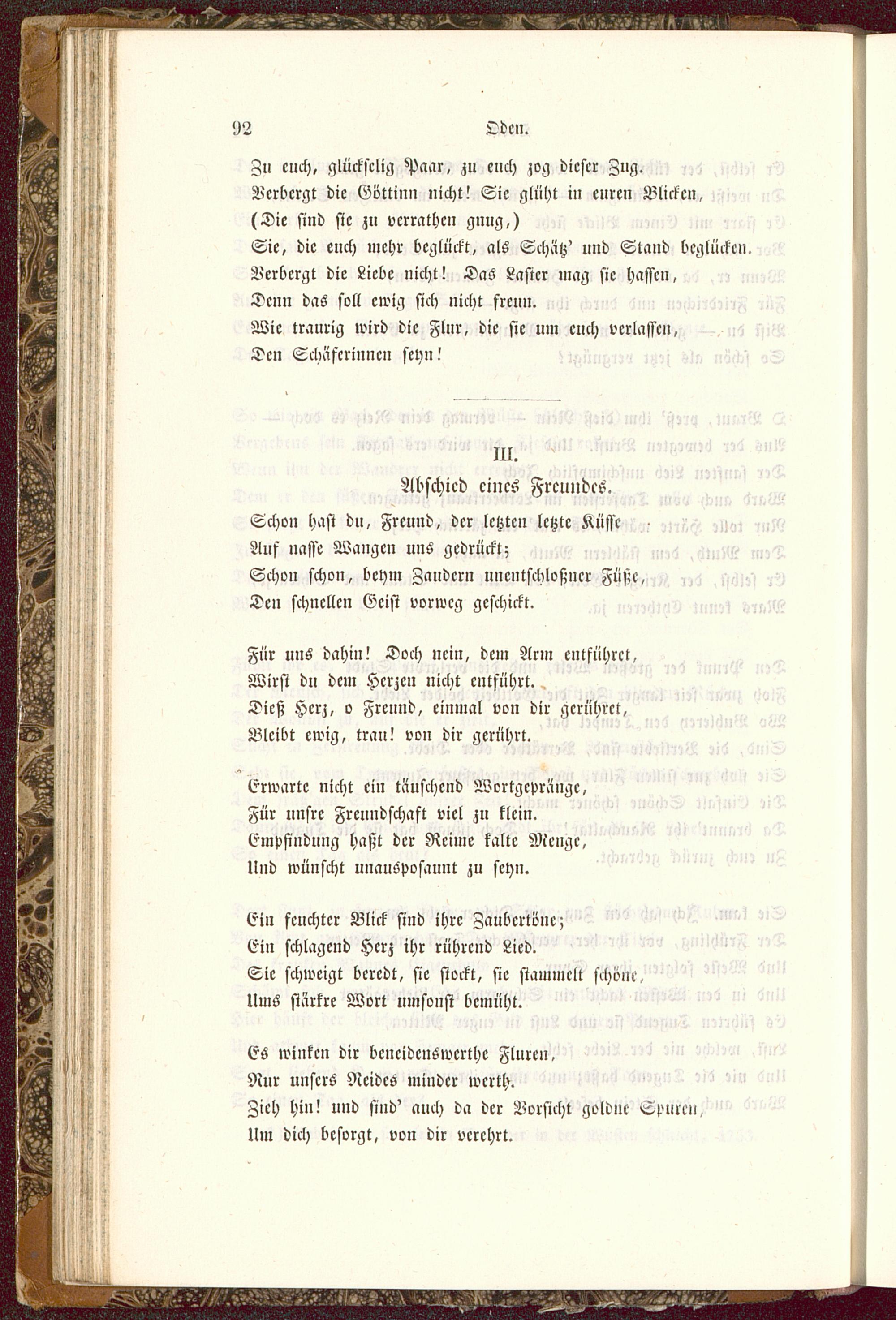 92 Oden.

Zu euch, glückselig Paar, zu euch zog dieser Zug.
Verbergt die Göttinn nicht! Sie glüht in euren Blicken,
(Die sind sie zu verrathen gnug,)
Sie, die euch mehr beglückt, als Schätz' und Stand beglücken.
Verbergt die Liebe nicht! Das Laster mag sie hassen,
Denn das soll ewig sich nicht freun.
Wie traurig wird die Flur, die sie um euch verlassen,
Den Schäferinnen seyn!

III.
Abschied eines Freundes.

Schon hast du, Freund, der letzten letzte Küsse
Auf nasse Wangen uns gedrückt;
Schon schon, beym Zaudern unentschloßner Füße,
Den schnellen Geist vorweg geschickt.

Für uns dahin! Doch nein, dem Arm entführet,
Wirst du dem Herzen nicht entführt.
Dieß Herz, o Freund, einmal von dir gerühret,
Bleibt ewig, trau! von dir gerührt.

Erwarte nicht ein täuschend Wortgepränge,
Für unsre Freundschaft viel zu klein.
Empfindung haßt der Reime kalte Menge,
Und wünscht unausposaunt zu seyn.

Ein feuchter Blick sind ihre Zaubertöne;
Ein schlagend Herz ihr rührend Lied.
Sie schweigt beredt, sie stockt, sie stammelt schöne,
Ums stärkre Wort umsonst bemüht.

Es winken dir beneidenswerthe Fluren,
Nur unsers Neides minder werth.
Zieh hin! und find' auch da der Vorsicht goldne Spuren,
Um dich besorgt, von dir verehrt.